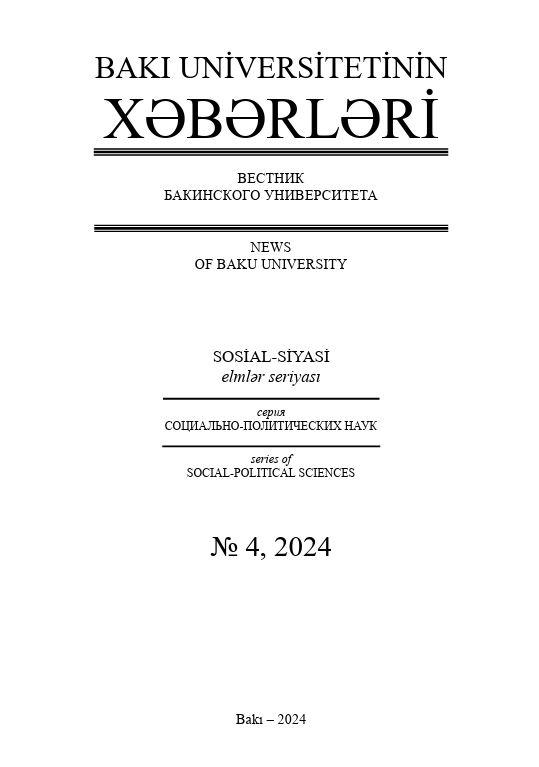 BAKI UNİVERSİTETİNİN
XƏBƏRLƏRİ

ВЕСТНИК
БАКИНСКОГО УНИВЕРСИТЕТА

NEWS
OF BAKU UNIVERSITY

SOSİAL-SİYASİ
elmlər seriyası

серия
СОЦИАЛЬНО-ПОЛИТИЧЕСКИХ НАУК

series of
SOCIAL-POLITICAL SCIENCES

№ 4, 2024

Bakı – 2024